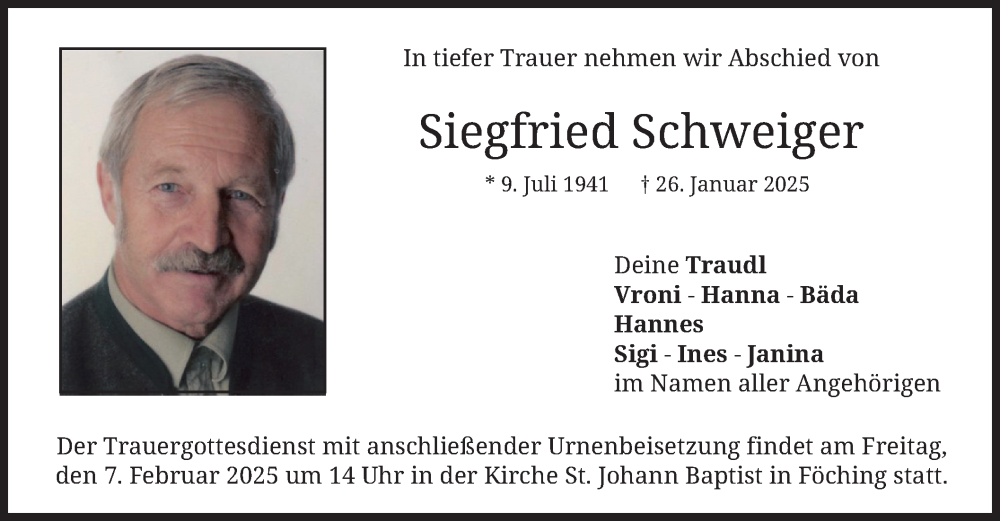 In tiefer Trauer nehmen wir Abschied von

Siegfried Schweiger

* 9. Juli 1941 † 26. Januar 2025

Deine Traudl
Vroni - Hanna - Bäda
Hannes
Sigi - Ines - Janina
im Namen aller Angehörigen

Der Trauergottesdienst mit anschließender Urnenbeisetzung findet am Freitag, den 7. Februar 2025 um 14 Uhr in der Kirche St. Johann Baptist in Föching statt.